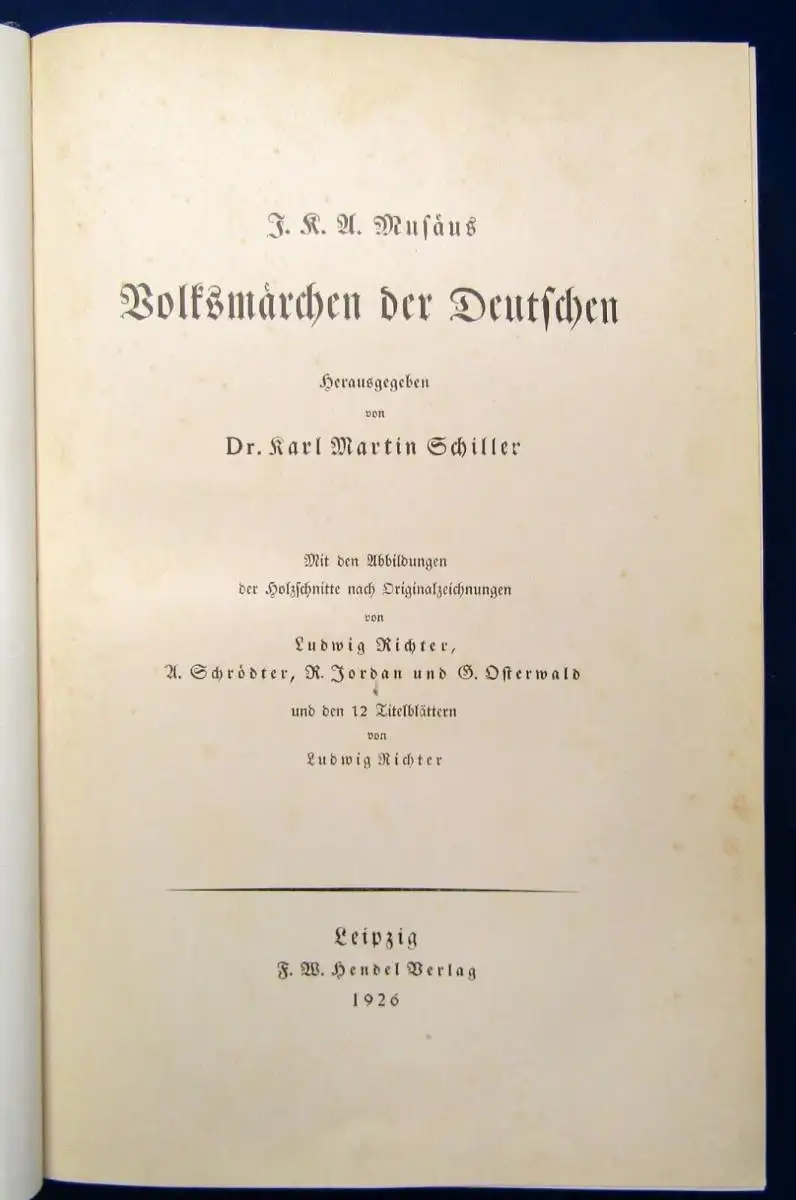 J. K. A. Musäus

Volksmärchen der Deutschen

Herausgegeben
von
Dr. Karl Martin Schiller

Mit den Abbildungen
der Holzschnitte nach Originalzeichnungen
von
Ludwig Richter,
A. Schrödter, R. Jordan und G. Osterwald
und den 12 Titelblättern
von
Ludwig Richter

Leipzig
F. W. Hendel Verlag
1926